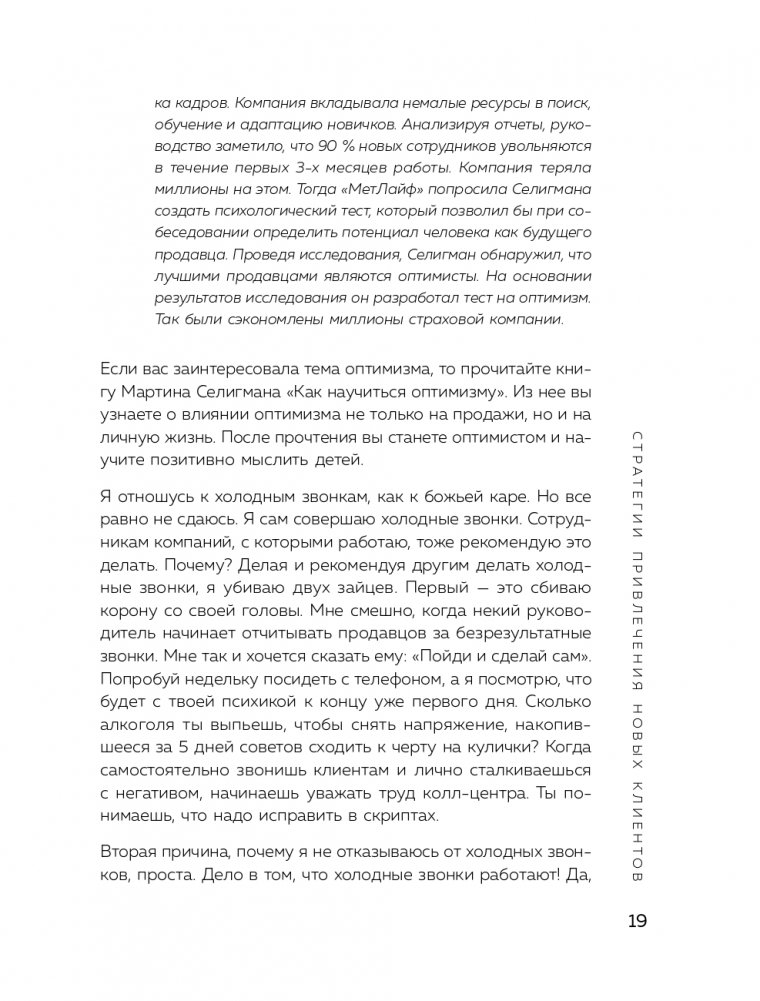 ка кадров. Компания вкладывала немалые ресурсы в поиск, обучение и адаптацию новичков. Анализируя отчеты, руководство заметило, что 90 % новых сотрудников увольняются в течение первых 3-х месяцев работы. Компания теряла миллионы на этом. Тогда «МетЛайф» попросила Селигмана создать психологический тест, который позволил бы при собеседовании определить потенциал человека как будущего продавца. Проведя исследования, Селигман обнаружил, что лучшими продавцами являются оптимисты. На основании результатов исследования он разработал тест на оптимизм. Так были сэкономлены миллионы страховой компании.

Если вас заинтересовала тема оптимизма, то прочитайте книгу Мартина Селигмана «Как научиться оптимизму». Из нее вы узнаете о влиянии оптимизма не только на продажи, но и на личную жизнь. После прочтения вы станете оптимистом и научите позитивно мыслить детей.

Я отношусь к холодным звонкам, как к божьей каре. Но все равно не сдаюсь. Я сам совершаю холодные звонки. Сотрудникам компаний, с которыми работаю, тоже рекомендую это делать. Почему? Делая и рекомендуя другим делать холодные звонки, я убиваю двух зайцев. Первый — это сбиваю корону со своей головы. Мне смешно, когда некий руководитель начинает отчитывать продавцов за безрезультатные звонки. Мне так и хочется сказать ему: «Пойди и сделай сам». Попробуй недельку посидеть с телефоном, а я посмотрю, что будет с твоей психикой к концу уже первого дня. Сколько алкоголя ты выпьешь, чтобы снять напряжение, накопившееся за 5 дней советов сходить к черту на кулички? Когда самостоятельно звонишь клиентам и лично сталкиваешься с негативом, начинаешь уважать труд колл-центра. Ты понимаешь, что надо исправить в скриптах.

Вторая причина, почему я не отказываюсь от холодных звонков, проста. Дело в том, что холодные звонки работают! Да,

СТРАТЕГИИ ПРИВЛЕЧЕНИЯ НОВЫХ КЛИЕНТОВ

19